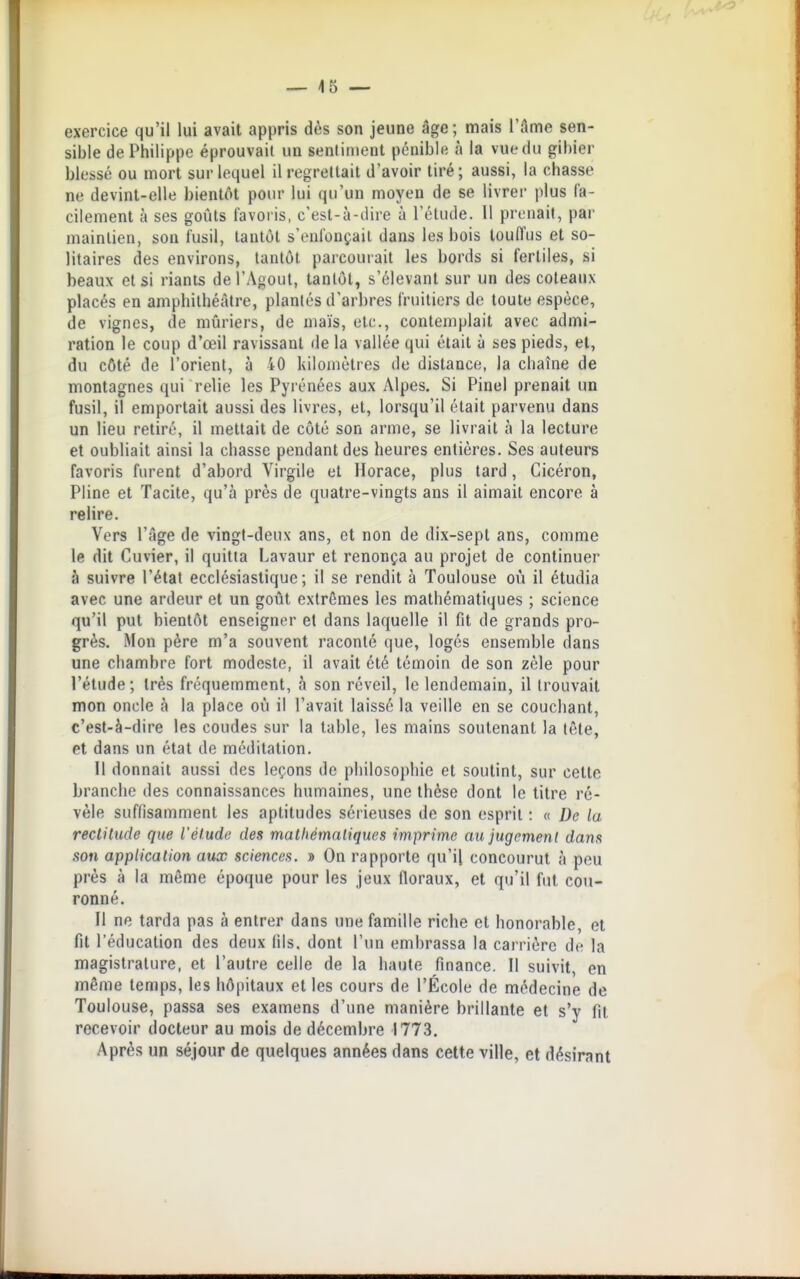 — 15 —

exercice qu'il lui avait appris dès son jeune âge; mais l'âme sensible de Philippe éprouvait un sentiment pénible à la vue du gibier blessé ou mort sur lequel il regrettait d'avoir tiré; aussi, la chasse ne devint-elle bientôt pour lui qu'un moyen de se livrer plus facilement à ses goûts favoris, c'est-à-dire à l'étude. Il prenait, par maintien, son fusil, tantôt s'enfonçait dans les bois touffus et solitaires des environs, tantôt parcourait les bords si fertiles, si beaux et si riants de l'Agout, tantôt, s'élevant sur un des coteaux placés en amphithéâtre, plantés d'arbres fruitiers de toute espèce, de vignes, de mûriers, de maïs, etc., contemplait avec admiration le coup d'œil ravissant de la vallée qui était à ses pieds, et, du côté de l'orient, à 40 kilomètres de distance, la chaîne de montagnes qui relie les Pyrénées aux Alpes. Si Pinel prenait un fusil, il emportait aussi des livres, et, lorsqu'il était parvenu dans un lieu retiré, il mettait de côté son arme, se livrait à la lecture et oubliait ainsi la chasse pendant des heures entières. Ses auteurs favoris furent d'abord Virgile et Horace, plus tard, Cicéron, Pline et Tacite, qu'à près de quatre-vingts ans il aimait encore à relire.

Vers l'âge de vingt-deux ans, et non de dix-sept ans, comme le dit Cuvier, il quitta Lavaur et renonça au projet de continuer à suivre l'état ecclésiastique; il se rendit à Toulouse où il étudia avec une ardeur et un goût extrêmes les mathématiques ; science qu'il put bientôt enseigner et dans laquelle il fit de grands progrès. Mon père m'a souvent raconté que, logés ensemble dans une chambre fort modeste, il avait été témoin de son zèle pour l'étude; très fréquemment, à son réveil, le lendemain, il trouvait mon oncle à la place où il l'avait laissé la veille en se couchant, c'est-à-dire les coudes sur la table, les mains soutenant la tête, et dans un état de méditation.

Il donnait aussi des leçons de philosophie et soutint, sur cette branche des connaissances humaines, une thèse dont le titre révèle suffisamment les aptitudes sérieuses de son esprit : « De la rectitude que l'étude des mathématiques imprime au jugement dans son application aux sciences. » On rapporte qu'il concourut à peu près à la même époque pour les jeux floraux, et qu'il fut couronné.

Il ne tarda pas à entrer dans une famille riche et honorable, et fit l'éducation des deux fils, dont l'un embrassa la carrière de la magistrature, et l'autre celle de la haute finance. Il suivit, en même temps, les hôpitaux et les cours de l'École de médecine de Toulouse, passa ses examens d'une manière brillante et s'y fit recevoir docteur au mois de décembre 1773.

Après un séjour de quelques années dans cette ville, et désirant